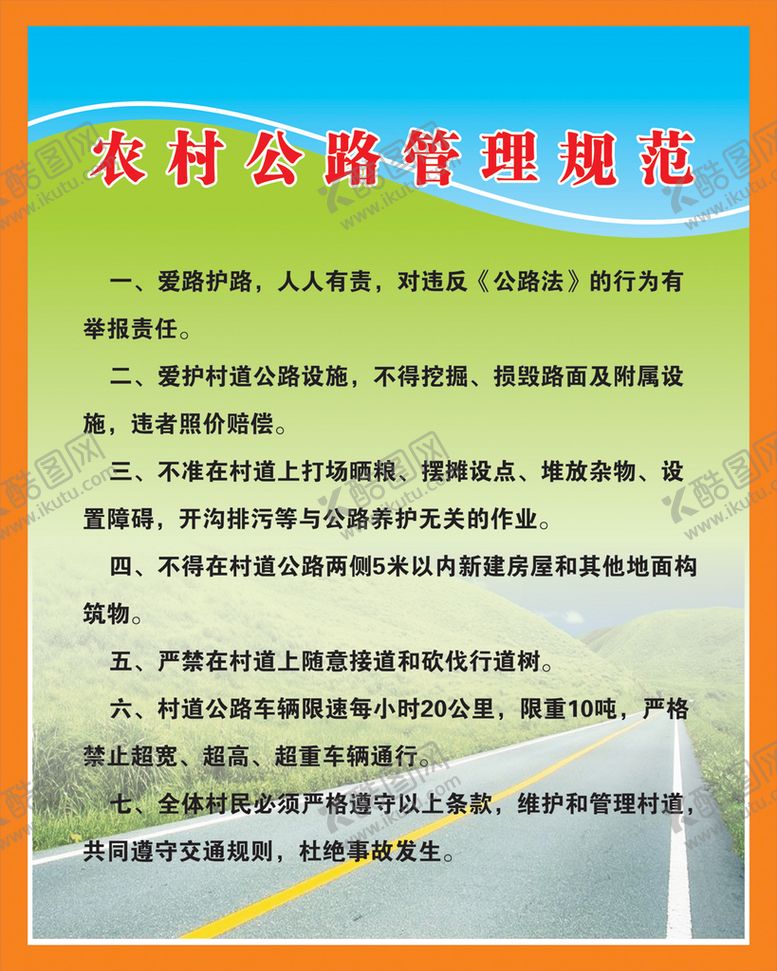 农村公路管理规范

一、爱路护路，人人有责，对违反《公路法》的行为有举报责任。

二、爱护村道公路设施，不得挖掘、损毁路面及附属设施，违者照价赔偿。

三、不准在村道上打场晒粮、摆摊设点、堆放杂物、设置障碍，开沟排污等与公路养护无关的作业。

四、不得在村道公路两侧5米以内新建房屋和其他地面构筑物。

五、严禁在村道上随意接道和砍伐行道树。

六、村道公路车辆限速每小时20公里，限重10吨，严格禁止超宽、超高、超重车辆通行。

七、全体村民必须严格遵守以上条款，维护和管理村道，共同遵守交通规则，杜绝事故发生。

酷图网 www.ikutu.com